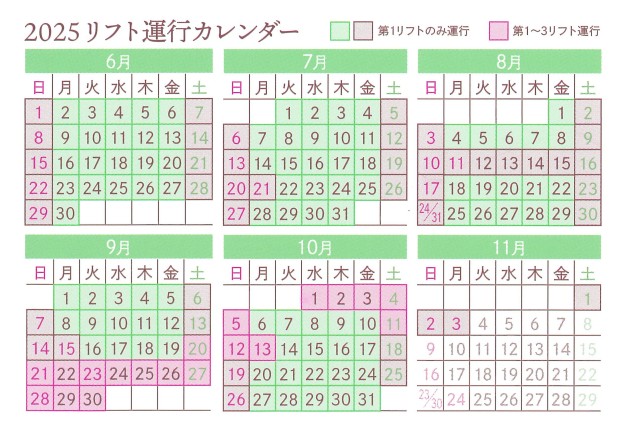 2025リフト運行カレンダー

第1リフトのみ運行 第1~3リフト運行

6月

| 日 | 月 | 火 | 水 | 木 | 金 | 土 |
|---|---|---|---|---|---|---|
| 1 | 2 | 3 | 4 | 5 | 6 | 7 |
| 8 | 9 | 10 | 11 | 12 | 13 | 14 |
| 15 | 16 | 17 | 18 | 19 | 20 | 21 |
| 22 | 23 | 24 | 25 | 26 | 27 | 28 |
| 29 | 30 | | | | | |

7月

| 日 | 月 | 火 | 水 | 木 | 金 | 土 |
|---|---|---|---|---|---|---|
| | | 1 | 2 | 3 | 4 | 5 |
| 6 | 7 | 8 | 9 | 10 | 11 | 12 |
| 13 | 14 | 15 | 16 | 17 | 18 | 19 |
| 20 | 21 | 22 | 23 | 24 | 25 | 26 |
| 27 | 28 | 29 | 30 | 31 | | |

8月

| 日 | 月 | 火 | 水 | 木 | 金 | 土 |
|---|---|---|---|---|---|---|
| | | | | | 1 | 2 |
| 3 | 4 | 5 | 6 | 7 | 8 | 9 |
| 10 | 11 | 12 | 13 | 14 | 15 | 16 |
| 17 | 18 | 19 | 20 | 21 | 22 | 23 |
| 24/31 | 25 | 26 | 27 | 28 | 29 | 30 |

9月

| 日 | 月 | 火 | 水 | 木 | 金 | 土 |
|---|---|---|---|---|---|---|
| | 1 | 2 | 3 | 4 | 5 | 6 |
| 7 | 8 | 9 | 10 | 11 | 12 | 13 |
| 14 | 15 | 16 | 17 | 18 | 19 | 20 |
| 21 | 22 | 23 | 24 | 25 | 26 | 27 |
| 28 | 29 | 30 | | | | |

10月

| 日 | 月 | 火 | 水 | 木 | 金 | 土 |
|---|---|---|---|---|---|---|
| | | | 1 | 2 | 3 | 4 |
| 5 | 6 | 7 | 8 | 9 | 10 | 11 |
| 12 | 13 | 14 | 15 | 16 | 17 | 18 |
| 19 | 20 | 21 | 22 | 23 | 24 | 25 |
| 26 | 27 | 28 | 29 | 30 | 31 | |

11月

| 日 | 月 | 火 | 水 | 木 | 金 | 土 |
|---|---|---|---|---|---|---|
| | | | | | | 1 |
| 2 | 3 | 4 | 5 | 6 | 7 | 8 |
| 9 | 10 | 11 | 12 | 13 | 14 | 15 |
| 16 | 17 | 18 | 19 | 20 | 21 | 22 |
| 23/30 | 24 | 25 | 26 | 27 | 28 | 29 |